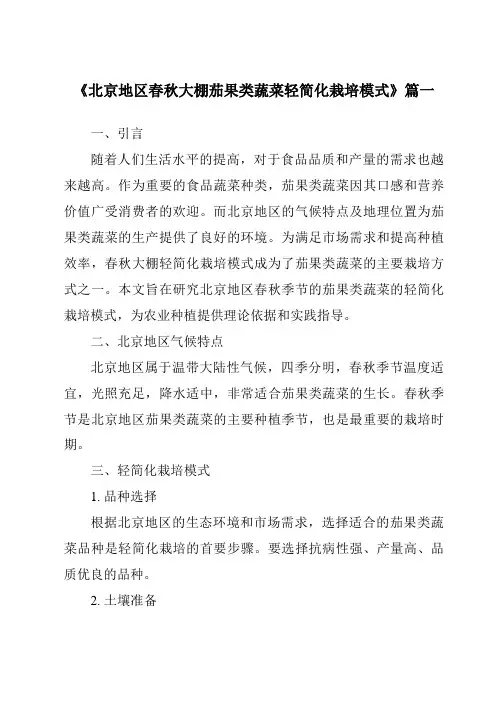 《北京地区春秋大棚茄果类蔬菜轻简化栽培模式》篇一

一、引言

随着人们生活水平的提高，对于食品品质和产量的需求也越来越高。作为重要的食品蔬菜种类，茄果类蔬菜因其口感和营养价值广受消费者的欢迎。而北京地区的气候特点及地理位置为茄果类蔬菜的生产提供了良好的环境。为满足市场需求和提高种植效率，春秋大棚轻简化栽培模式成为了茄果类蔬菜的主要栽培方式之一。本文旨在研究北京地区春秋季节的茄果类蔬菜的轻简化栽培模式，为农业种植提供理论依据和实践指导。

二、北京地区气候特点

北京地区属于温带大陆性气候，四季分明，春秋季节温度适宜，光照充足，降水适中，非常适合茄果类蔬菜的生长。春秋季节是北京地区茄果类蔬菜的主要种植季节，也是最重要的栽培时期。

三、轻简化栽培模式

1. 品种选择

根据北京地区的生态环境和市场需求，选择适合的茄果类蔬菜品种是轻简化栽培的首要步骤。要选择抗病性强、产量高、品质优良的品种。

2. 土壤准备